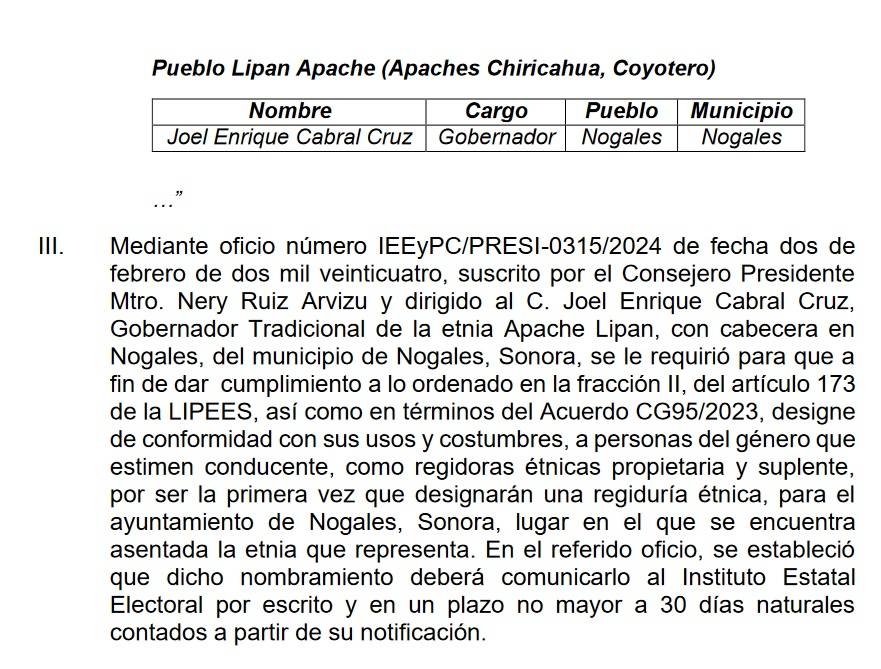 Pueblo Lipan Apache (Apaches Chiricahua, Coyotero)

| Nombre | Cargo | Pueblo | Municipio |
|---|---|---|---|
| Joel Enrique Cabral Cruz | Gobernador | Nogales | Nogales |

…”

III. Mediante oficio número IEEyPC/PRESI-0315/2024 de fecha dos de febrero de dos mil veinticuatro, suscrito por el Consejero Presidente Mtro. Nery Ruiz Arvizu y dirigido al C. Joel Enrique Cabral Cruz, Gobernador Tradicional de la etnia Apache Lipan, con cabecera en Nogales, del municipio de Nogales, Sonora, se le requirió para que a fin de dar cumplimiento a lo ordenado en la fracción II, del artículo 173 de la LIPEES, así como en términos del Acuerdo CG95/2023, designe de conformidad con sus usos y costumbres, a personas del género que estimen conducente, como regidoras étnicas propietaria y suplente, por ser la primera vez que designarán una regiduría étnica, para el ayuntamiento de Nogales, Sonora, lugar en el que se encuentra asentada la etnia que representa. En el referido oficio, se estableció que dicho nombramiento deberá comunicarlo al Instituto Estatal Electoral por escrito y en un plazo no mayor a 30 días naturales contados a partir de su notificación.